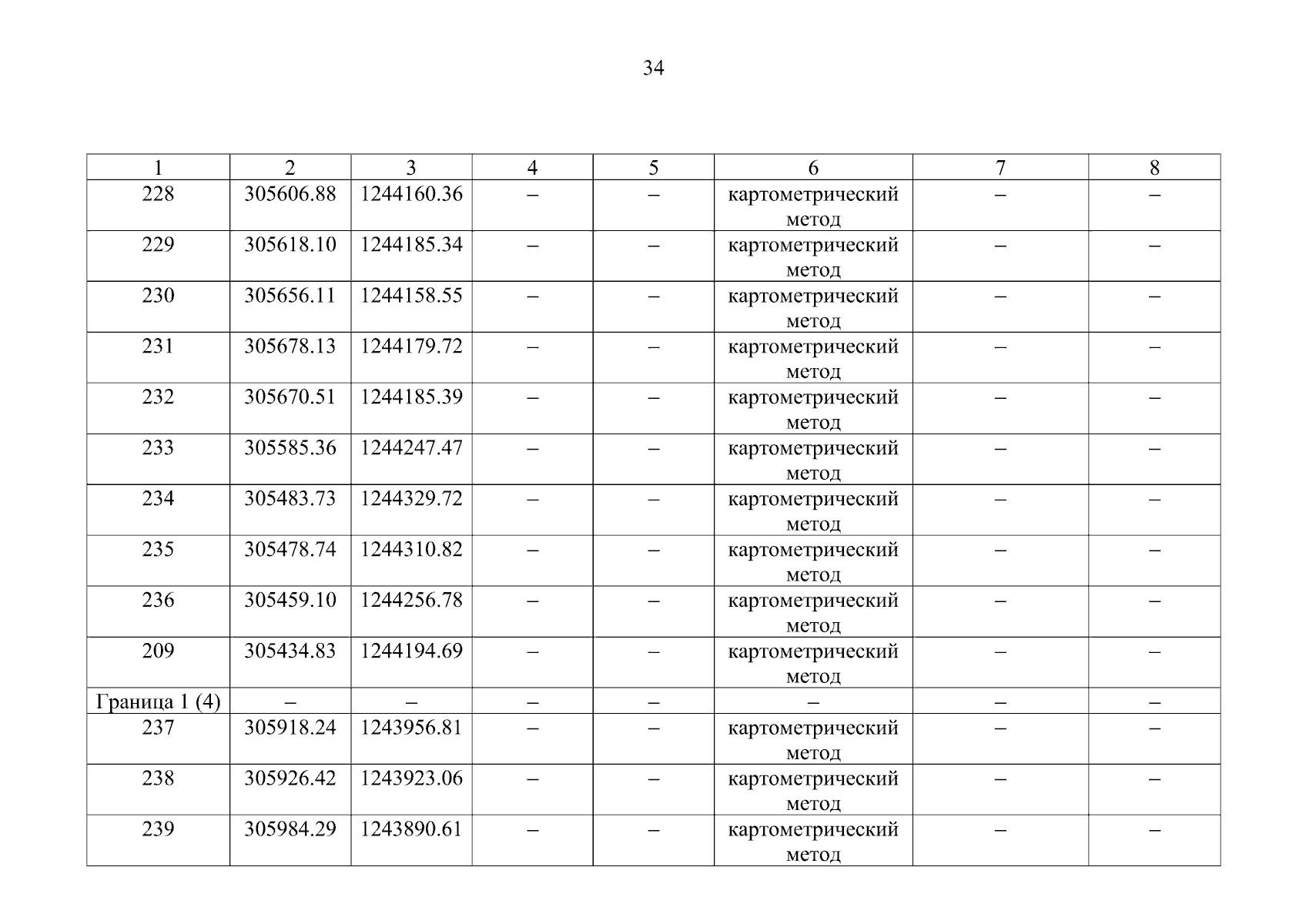 34

| 1 | 2 | 3 | 4 | 5 | 6 | 7 | 8 |
|---|---|---|---|---|---|---|---|
| 228 | 305606.88 | 1244160.36 | – | – | картометрический метод | – | – |
| 229 | 305618.10 | 1244185.34 | – | – | картометрический метод | – | – |
| 230 | 305656.11 | 1244158.55 | – | – | картометрический метод | – | – |
| 231 | 305678.13 | 1244179.72 | – | – | картометрический метод | – | – |
| 232 | 305670.51 | 1244185.39 | – | – | картометрический метод | – | – |
| 233 | 305585.36 | 1244247.47 | – | – | картометрический метод | – | – |
| 234 | 305483.73 | 1244329.72 | – | – | картометрический метод | – | – |
| 235 | 305478.74 | 1244310.82 | – | – | картометрический метод | – | – |
| 236 | 305459.10 | 1244256.78 | – | – | картометрический метод | – | – |
| 209 | 305434.83 | 1244194.69 | – | – | картометрический метод | – | – |
| Граница 1 (4) | – | – | – | – | – | – | – |
| 237 | 305918.24 | 1243956.81 | – | – | картометрический метод | – | – |
| 238 | 305926.42 | 1243923.06 | – | – | картометрический метод | – | – |
| 239 | 305984.29 | 1243890.61 | – | – | картометрический метод | – | – |